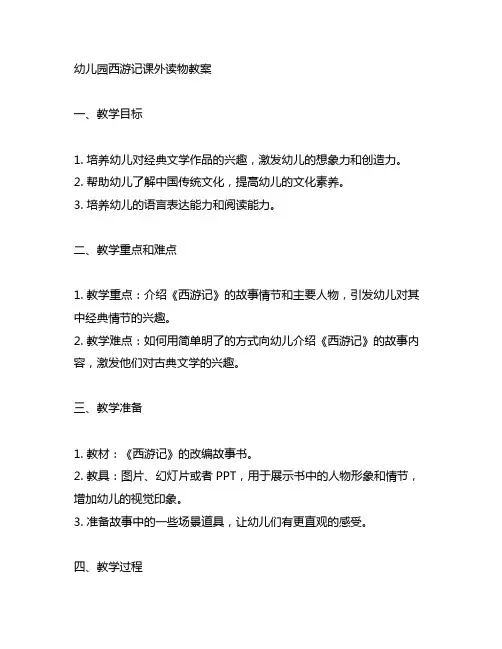 幼儿园西游记课外读物教案

一、教学目标

1. 培养幼儿对经典文学作品的兴趣，激发幼儿的想象力和创造力。
2. 帮助幼儿了解中国传统文化，提高幼儿的文化素养。
3. 培养幼儿的语言表达能力和阅读能力。

二、教学重点和难点

1. 教学重点：介绍《西游记》的故事情节和主要人物，引发幼儿对其中经典情节的兴趣。
2. 教学难点：如何用简单明了的方式向幼儿介绍《西游记》的故事内容，激发他们对古典文学的兴趣。

三、教学准备

1. 教材：《西游记》的改编故事书。
2. 教具：图片、幻灯片或者 PPT，用于展示书中的人物形象和情节，增加幼儿的视觉印象。
3. 准备故事中的一些场景道具，让幼儿们有更直观的感受。

四、教学过程